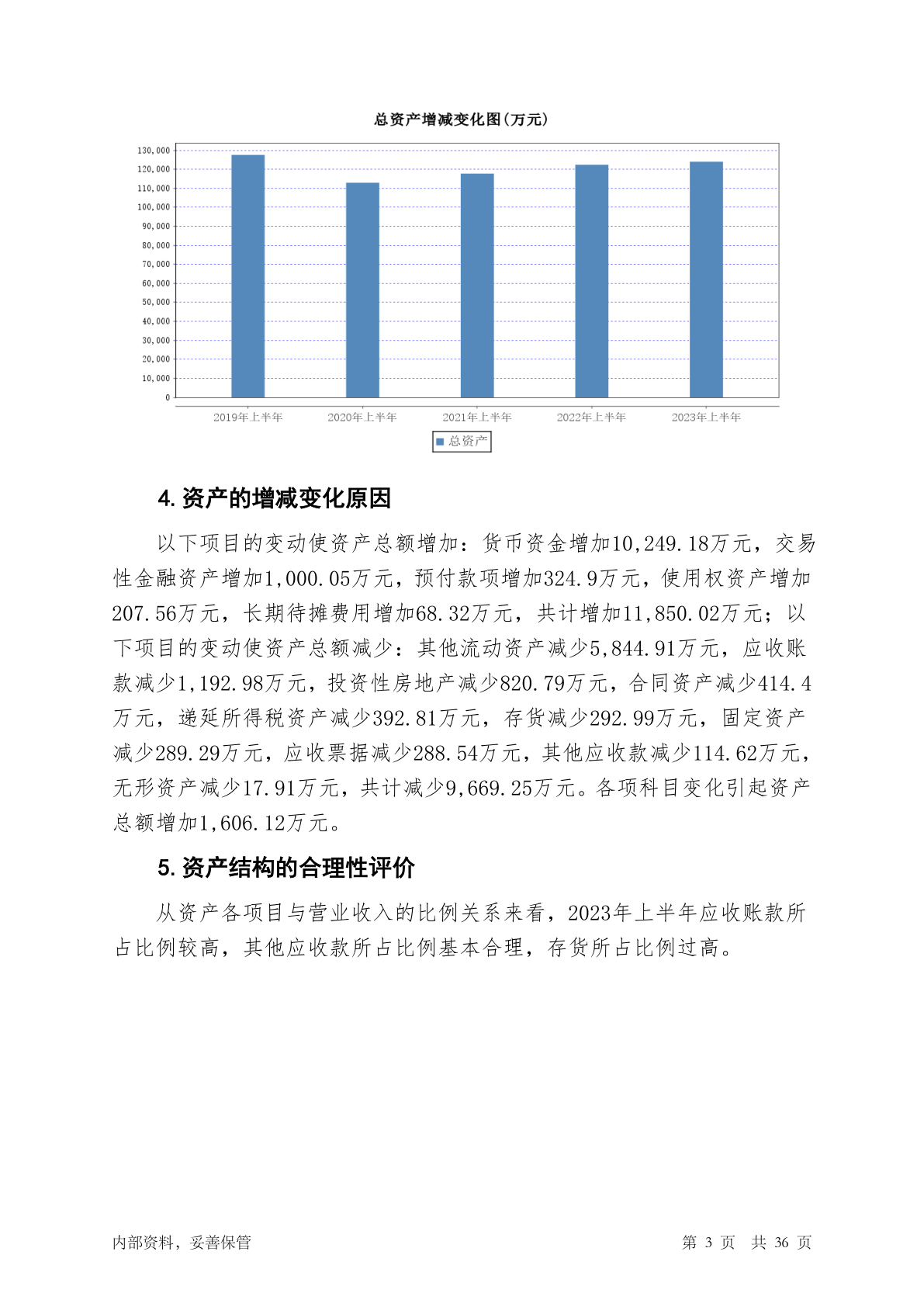 总资产增减变化图(万元)

130,000
120,000
110,000
100,000
90,000
80,000
70,000
60,000
50,000
40,000
30,000
20,000
10,000
0

2019年上半年 2020年上半年 2021年上半年 2022年上半年 2023年上半年

总资产

4. 资产的增减变化原因

以下项目的变动使资产总额增加：货币资金增加10,249.18万元，交易性金融资产增加1,000.05万元，预付款项增加324.9万元，使用权资产增加207.56万元，长期待摊费用增加68.32万元，共计增加11,850.02万元；以下项目的变动使资产总额减少：其他流动资产减少5,844.91万元，应收账款减少1,192.98万元，投资性房地产减少820.79万元，合同资产减少414.4万元，递延所得税资产减少392.81万元，存货减少292.99万元，固定资产减少289.29万元，应收票据减少288.54万元，其他应收款减少114.62万元，无形资产减少17.91万元，共计减少9,669.25万元。各项科目变化引起资产总额增加1,606.12万元。

5. 资产结构的合理性评价

从资产各项目与营业收入的比例关系来看，2023年上半年应收账款所占比例较高，其他应收款所占比例基本合理，存货所占比例过高。

内部资料，妥善保管 第 3 页 共 36 页